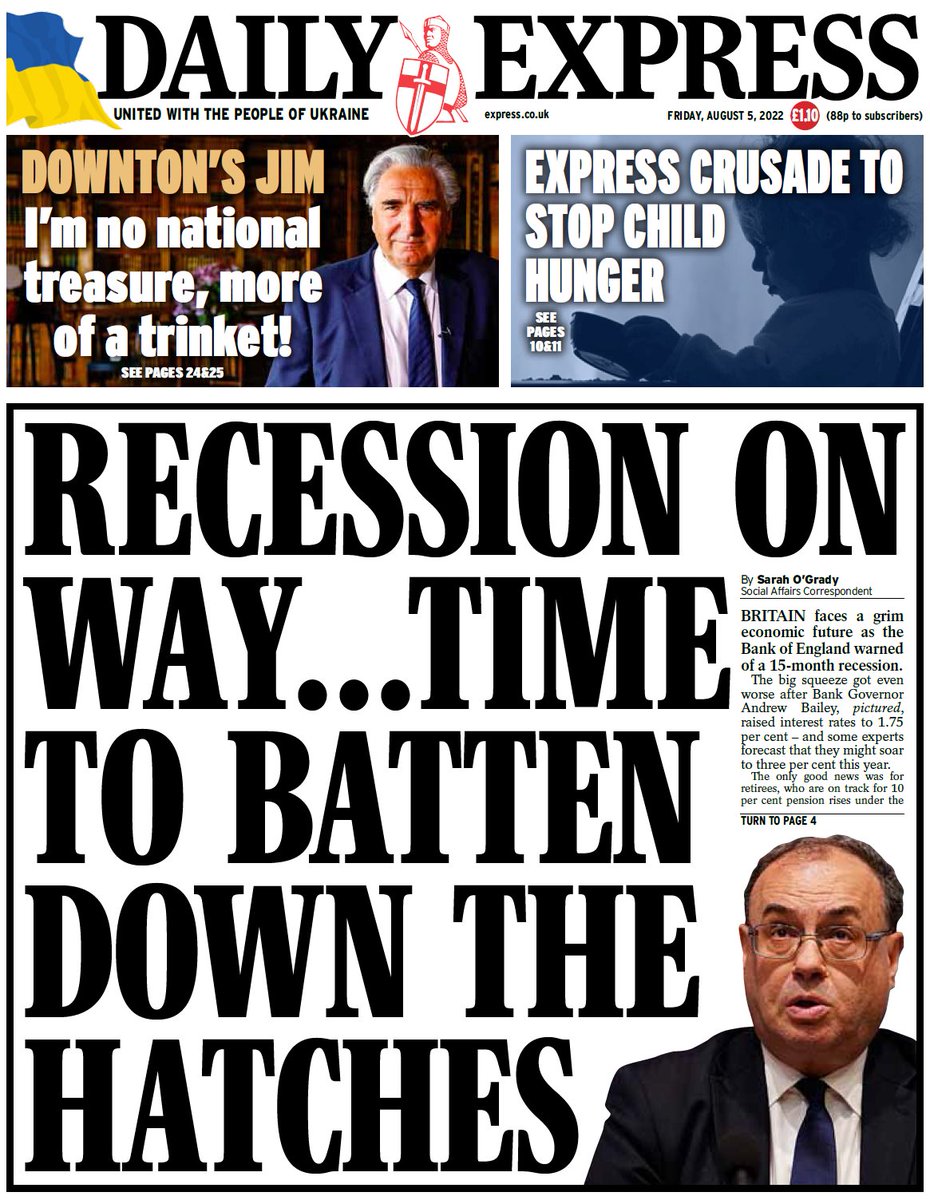 DAILY EXPRESS

UNITED WITH THE PEOPLE OF UKRAINE

express.co.uk

FRIDAY, AUGUST 5, 2022 £1.10 (88p to subscribers)

DOWNTON'S JIM

I'm no national treasure, more of a trinket!

SEE PAGES 24&25

EXPRESS CRUSADE TO STOP CHILD HUNGER

SEE PAGES 10&11

RECESSION ON WAY...TIME TO BATTEN DOWN THE HATCHES

By Sarah O'Grady
Social Affairs Correspondent

BRITAIN faces a grim economic future as the Bank of England warned of a 15-month recession.

The big squeeze got even worse after Bank Governor Andrew Bailey, pictured, raised interest rates to 1.75 per cent – and some experts forecast that they might soar to three per cent this year.

The only good news was for retirees, who are on track for 10 per cent pension rises under the

TURN TO PAGE 4